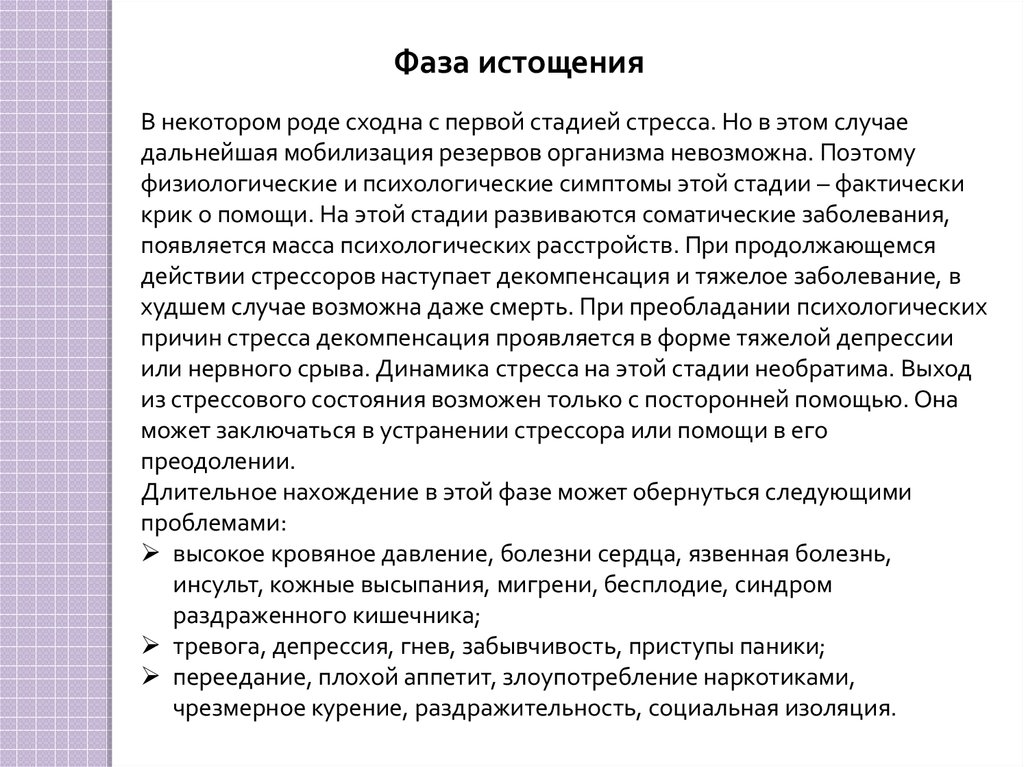 Фаза истощения

В некотором роде сходна с первой стадией стресса. Но в этом случае дальнейшая мобилизация резервов организма невозможна. Поэтому физиологические и психологические симптомы этой стадии – фактически крик о помощи. На этой стадии развиваются соматические заболевания, появляется масса психологических расстройств. При продолжающемся действии стрессоров наступает декомпенсация и тяжелое заболевание, в худшем случае возможна даже смерть. При преобладании психологических причин стресса декомпенсация проявляется в форме тяжелой депрессии или нервного срыва. Динамика стресса на этой стадии необратима. Выход из стрессового состояния возможен только с посторонней помощью. Она может заключаться в устранении стрессора или помощи в его преодолении.
Длительное нахождение в этой фазе может обернуться следующими проблемами:
➢ высокое кровяное давление, болезни сердца, язвенная болезнь, инсульт, кожные высыпания, мигрени, бесплодие, синдром раздраженного кишечника;
➢ тревога, депрессия, гнев, забывчивость, приступы паники;
➢ переедание, плохой аппетит, злоупотребление наркотиками, чрезмерное курение, раздражительность, социальная изоляция.